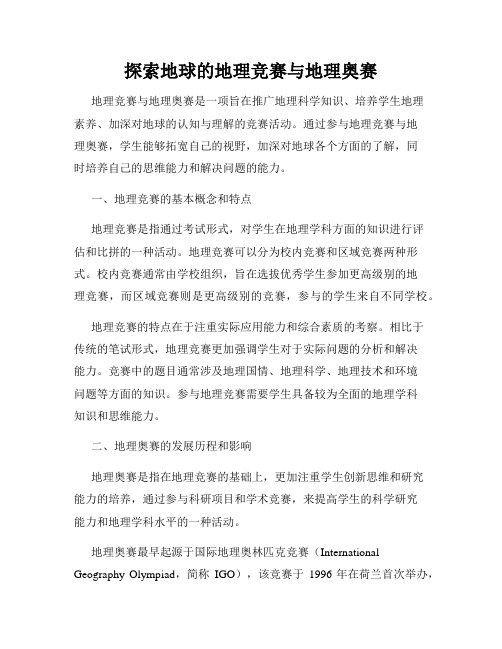 探索地球的地理竞赛与地理奥赛

地理竞赛与地理奥赛是一项旨在推广地理科学知识、培养学生地理素养、加深对地球的认知与理解的竞赛活动。通过参与地理竞赛与地理奥赛，学生能够拓宽自己的视野，加深对地球各个方面的了解，同时培养自己的思维能力和解决问题的能力。

一、地理竞赛的基本概念和特点

地理竞赛是指通过考试形式，对学生在地理学科方面的知识进行评估和比拼的一种活动。地理竞赛可以分为校内竞赛和区域竞赛两种形式。校内竞赛通常由学校组织，旨在选拔优秀学生参加更高级别的地理竞赛，而区域竞赛则是更高级别的竞赛，参与的学生来自不同学校。

地理竞赛的特点在于注重实际应用能力和综合素质的考察。相比于传统的笔试形式，地理竞赛更加强调学生对于实际问题的分析和解决能力。竞赛中的题目通常涉及地理国情、地理科学、地理技术和环境问题等方面的知识。参与地理竞赛需要学生具备较为全面的地理学科知识和思维能力。

二、地理奥赛的发展历程和影响

地理奥赛是指在地理竞赛的基础上，更加注重学生创新思维和研究能力的培养，通过参与科研项目和学术竞赛，来提高学生的科学研究能力和地理学科水平的一种活动。

地理奥赛最早起源于国际地理奥林匹克竞赛（International Geography Olympiad，简称 IGO），该竞赛于 1996 年在荷兰首次举办，